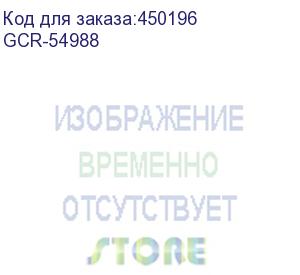 Код для заказа:450196
GCR-54988

ИЗОБРАЖЕНИЕ
ВРЕМЕННО
ОТСУТСТВУЕТ
STORE